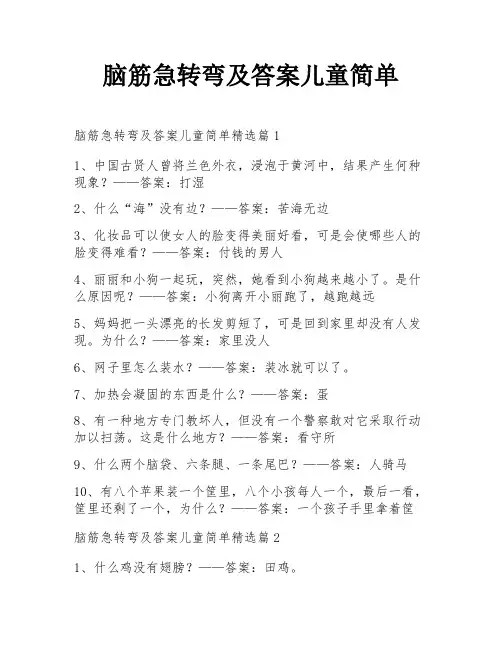 脑筋急转弯及答案儿童简单

脑筋急转弯及答案儿童简单精选篇 1

1、中国古贤人曾将兰色外衣，浸泡于黄河中，结果产生何种现象？——答案：打湿

2、什么“海”没有边？——答案：苦海无边

3、化妆品可以使女人的脸变得美丽好看，可是会使哪些人的脸变得难看？——答案：付钱的男人

4、丽丽和小狗一起玩，突然，她看到小狗越来越小了。是什么原因呢？——答案：小狗离开小丽跑了，越跑越远

5、妈妈把一头漂亮的长发剪短了，可是回到家里却没有人发现。为什么？——答案：家里没人

6、网子里怎么装水？——答案：装冰就可以了。

7、加热会凝固的东西是什么？——答案：蛋

8、有一种地方专门教坏人，但没有一个警察敢对它采取行动加以扫荡。这是什么地方？——答案：看守所

9、什么两个脑袋、六条腿、一条尾巴？——答案：人骑马

10、有八个苹果装一个筐里，八个小孩每人一个，最后一看，筐里还剩了一个，为什么？——答案：一个孩子手里拿着筐

脑筋急转弯及答案儿童简单精选篇 2

1、什么鸡没有翅膀？——答案：田鸡。